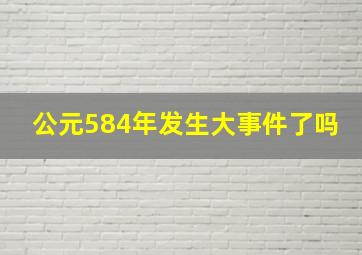 公元584年发生大事件了吗